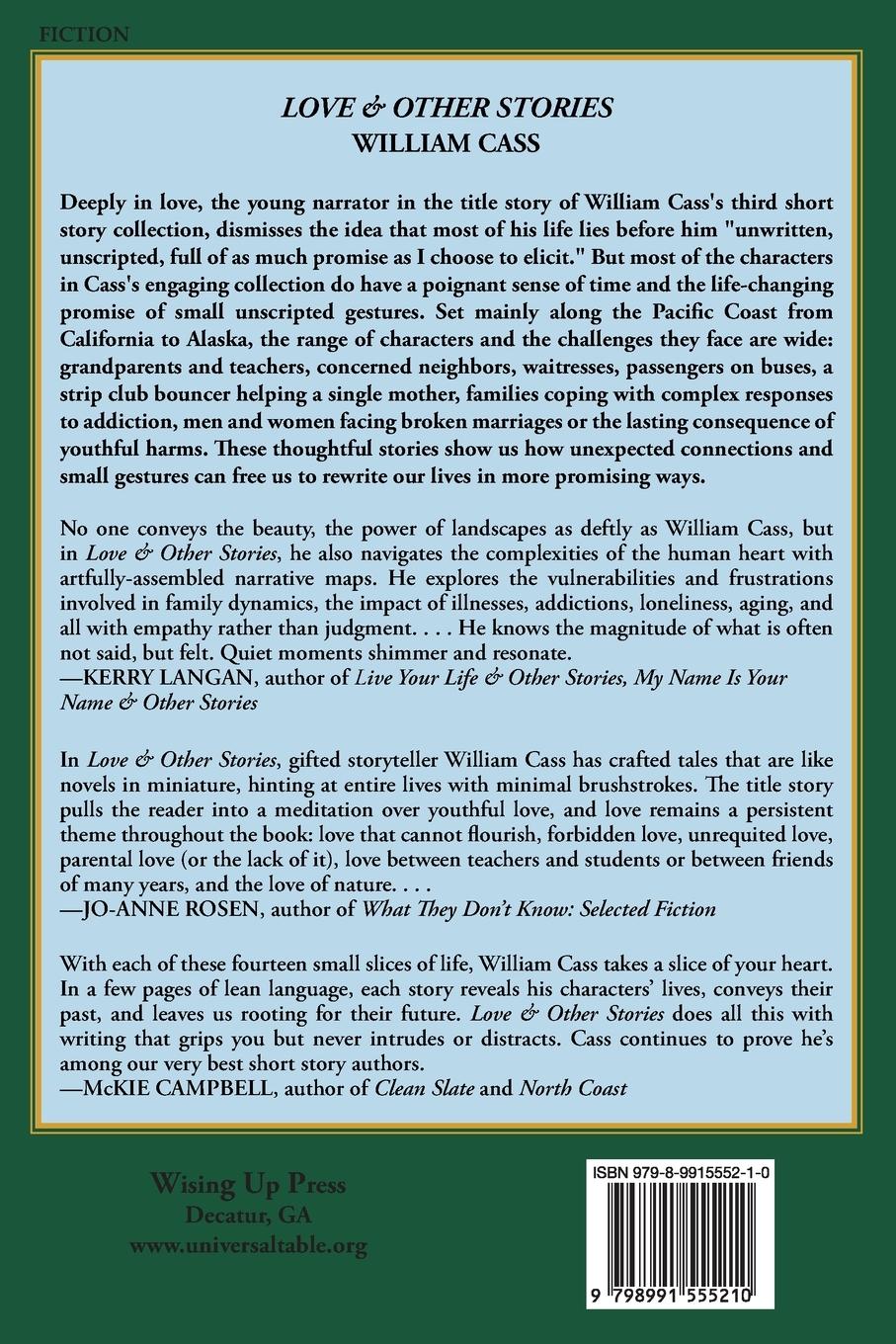 FICTION

LOVE & OTHER STORIES
WILLIAM CASS

Deeply in love, the young narrator in the title story of William Cass's third short story collection, dismisses the idea that most of his life lies before him "unwritten, unscripted, full of as much promise as I choose to elicit." But most of the characters in Cass's engaging collection do have a poignant sense of time and the life-changing promise of small unscripted gestures. Set mainly along the Pacific Coast from California to Alaska, the range of characters and the challenges they face are wide: grandparents and teachers, concerned neighbors, waitresses, passengers on buses, a strip club bouncer helping a single mother, families coping with complex responses to addiction, men and women facing broken marriages or the lasting consequence of youthful harms. These thoughtful stories show us how unexpected connections and small gestures can free us to rewrite our lives in more promising ways.

No one conveys the beauty, the power of landscapes as deftly as William Cass, but in Love & Other Stories, he also navigates the complexities of the human heart with artfully-assembled narrative maps. He explores the vulnerabilities and frustrations involved in family dynamics, the impact of illnesses, addictions, loneliness, aging, and all with empathy rather than judgment. . . . He knows the magnitude of what is often not said, but felt. Quiet moments shimmer and resonate.
—KERRY LANGAN, author of Live Your Life & Other Stories, My Name Is Your Name & Other Stories

In Love & Other Stories, gifted storyteller William Cass has crafted tales that are like novels in miniature, hinting at entire lives with minimal brushstrokes. The title story pulls the reader into a meditation over youthful love, and love remains a persistent theme throughout the book: love that cannot flourish, forbidden love, unrequited love, parental love (or the lack of it), love between teachers and students or between friends of many years, and the love of nature. . . .
—JO-ANNE ROSEN, author of What They Don't Know: Selected Fiction

With each of these fourteen small slices of life, William Cass takes a slice of your heart. In a few pages of lean language, each story reveals his characters' lives, conveys their past, and leaves us rooting for their future. Love & Other Stories does all this with writing that grips you but never intrudes or distracts. Cass continues to prove he's among our very best short story authors.
—McKIE CAMPBELL, author of Clean Slate and North Coast

Wising Up Press
Decatur, GA
www.universaltable.org

ISBN 979-8-9915552-1-0

9 798991 555210